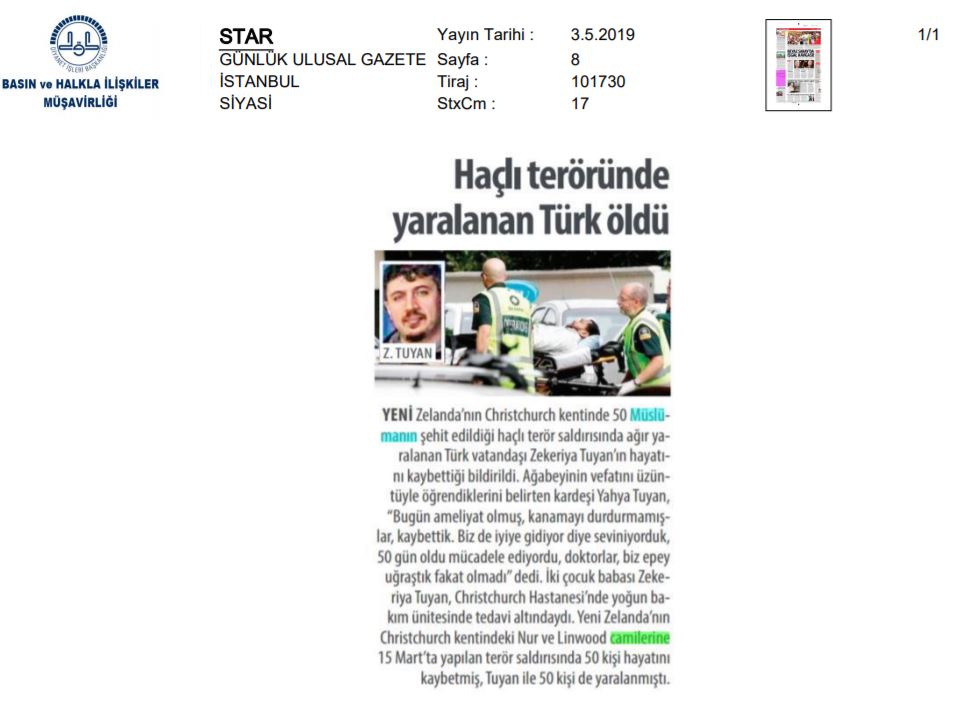 BASIN ve HALKLA İLİŞKİLER MÜŞAVİRLİĞİ

STAR
GÜNLÜK ULUSAL GAZETE
İSTANBUL
SİYASİ

Yayın Tarihi : 3.5.2019
Sayfa : 8
Tiraj : 101730
StxCm : 17

1/1

Haçlı teröründe yaralanan Türk öldü

Z. TUYAN

YENİ Zelanda'nın Christchurch kentinde 50 Müslümanın şehit edildiği haçlı terör saldırısında ağır yaralanan Türk vatandaşı Zekeriya Tuyan'ın hayatını kaybettiği bildirildi. Ağabeyinin vefatını üzüntüyle öğrendiklerini belirten kardeşi Yahya Tuyan, "Bugün ameliyat olmuş, kanamayı durdurmamışlar, kaybettik. Biz de iyiye gidiyor diye seviniyorduk, 50 gün oldu mücadele ediyordu, doktorlar, biz epey uğraştık fakat olmadı" dedi. İki çocuk babası Zekeriya Tuyan, Christchurch Hastanesi'nde yoğun bakım ünitesinde tedavi altındaydı. Yeni Zelanda'nın Christchurch kentindeki Nur ve Linwood camilerine 15 Mart'ta yapılan terör saldırısında 50 kişi hayatını kaybetmiş, Tuyan ile 50 kişi de yaralanmıştı.